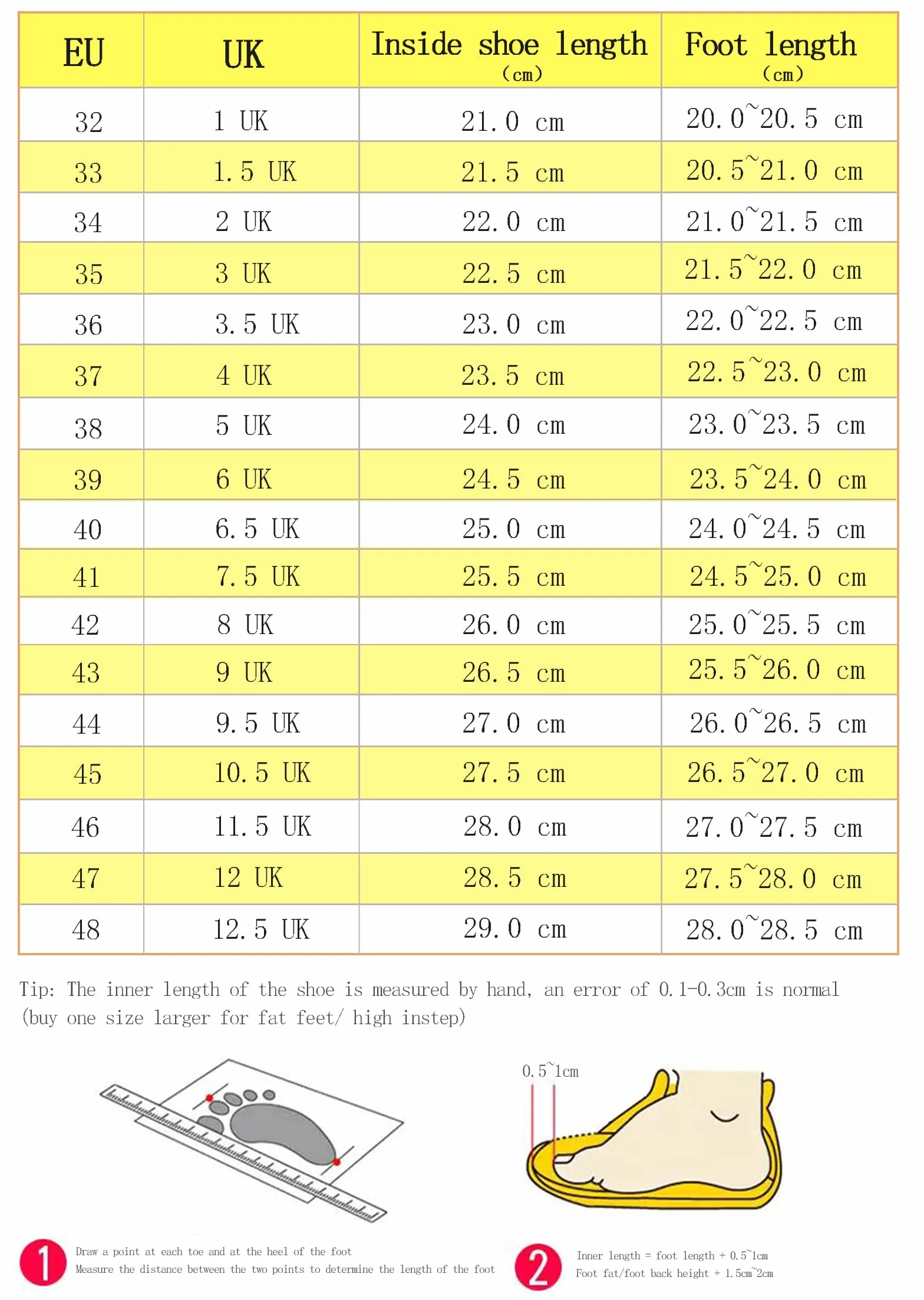 | EU | UK | Inside shoe length (cm) | Foot length (cm) |
|---|---|---|---|
| 32 | 1 UK | 21.0 cm | 20.0~20.5 cm |
| 33 | 1.5 UK | 21.5 cm | 20.5~21.0 cm |
| 34 | 2 UK | 22.0 cm | 21.0~21.5 cm |
| 35 | 3 UK | 22.5 cm | 21.5~22.0 cm |
| 36 | 3.5 UK | 23.0 cm | 22.0~22.5 cm |
| 37 | 4 UK | 23.5 cm | 22.5~23.0 cm |
| 38 | 5 UK | 24.0 cm | 23.0~23.5 cm |
| 39 | 6 UK | 24.5 cm | 23.5~24.0 cm |
| 40 | 6.5 UK | 25.0 cm | 24.0~24.5 cm |
| 41 | 7.5 UK | 25.5 cm | 24.5~25.0 cm |
| 42 | 8 UK | 26.0 cm | 25.0~25.5 cm |
| 43 | 9 UK | 26.5 cm | 25.5~26.0 cm |
| 44 | 9.5 UK | 27.0 cm | 26.0~26.5 cm |
| 45 | 10.5 UK | 27.5 cm | 26.5~27.0 cm |
| 46 | 11.5 UK | 28.0 cm | 27.0~27.5 cm |
| 47 | 12 UK | 28.5 cm | 27.5~28.0 cm |
| 48 | 12.5 UK | 29.0 cm | 28.0~28.5 cm |

Tip: The inner length of the shoe is measured by hand, an error of 0.1-0.3cm is normal (buy one size larger for fat feet/ high instep)

0.5~1cm

1 Draw a point at each toe and at the heel of the foot
Measure the distance between the two points to determine the length of the foot

2 Inner length = foot length + 0.5~1cm
Foot fat/foot back height + 1.5cm~2cm